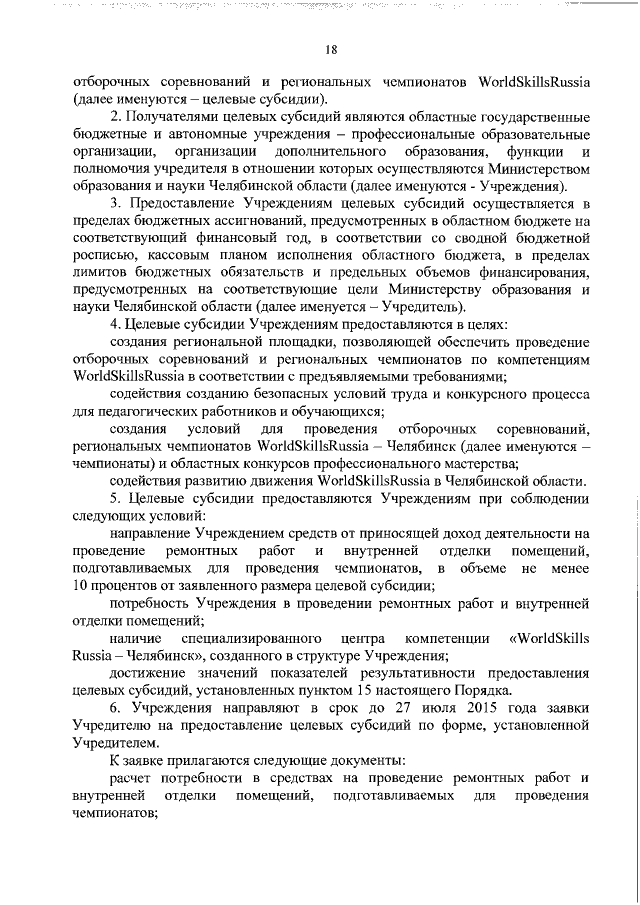 18

отборочных соревнований и региональных чемпионатов WorldSkillsRussia (далее именуются – целевые субсидии).

2. Получателями целевых субсидий являются областные государственные бюджетные и автономные учреждения – профессиональные образовательные организации, организации дополнительного образования, функции и полномочия учредителя в отношении которых осуществляются Министерством образования и науки Челябинской области (далее именуются - Учреждения).

3. Предоставление Учреждениям целевых субсидий осуществляется в пределах бюджетных ассигнований, предусмотренных в областном бюджете на соответствующий финансовый год, в соответствии со сводной бюджетной росписью, кассовым планом исполнения областного бюджета, в пределах лимитов бюджетных обязательств и предельных объемов финансирования, предусмотренных на соответствующие цели Министерству образования и науки Челябинской области (далее именуется – Учредитель).

4. Целевые субсидии Учреждениям предоставляются в целях:

создания региональной площадки, позволяющей обеспечить проведение отборочных соревнований и региональных чемпионатов по компетенциям WorldSkillsRussia в соответствии с предъявляемыми требованиями;

содействия созданию безопасных условий труда и конкурсного процесса для педагогических работников и обучающихся;

создания условий для проведения отборочных соревнований, региональных чемпионатов WorldSkillsRussia – Челябинск (далее именуются – чемпионаты) и областных конкурсов профессионального мастерства;

содействия развитию движения WorldSkillsRussia в Челябинской области.

5. Целевые субсидии предоставляются Учреждениям при соблюдении следующих условий:

направление Учреждением средств от приносящей доход деятельности на проведение ремонтных работ и внутренней отделки помещений, подготавливаемых для проведения чемпионатов, в объеме не менее 10 процентов от заявленного размера целевой субсидии;

потребность Учреждения в проведении ремонтных работ и внутренней отделки помещений;

наличие специализированного центра компетенции «WorldSkills Russia – Челябинск», созданного в структуре Учреждения;

достижение значений показателей результативности предоставления целевых субсидий, установленных пунктом 15 настоящего Порядка.

6. Учреждения направляют в срок до 27 июля 2015 года заявки Учредителю на предоставление целевых субсидий по форме, установленной Учредителем.

К заявке прилагаются следующие документы:

расчет потребности в средствах на проведение ремонтных работ и внутренней отделки помещений, подготавливаемых для проведения чемпионатов;